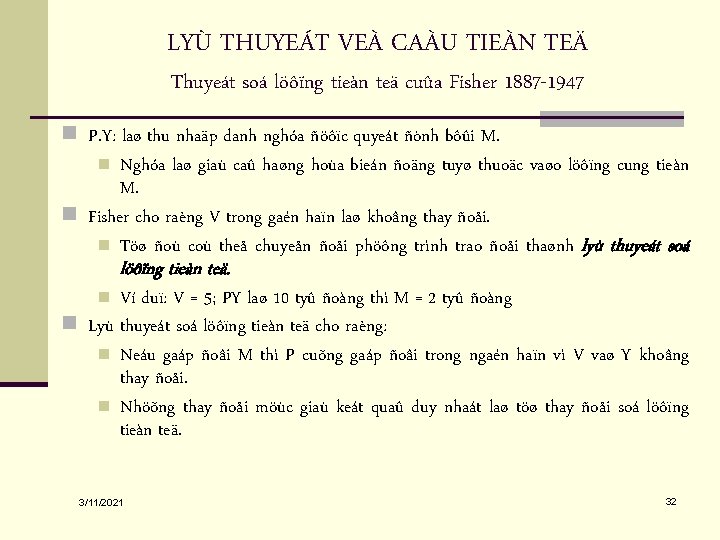 LYÙ THUYEÁT VEÀ CAÀU TIEÀN TEÄ

Thuyeát soá löôïng tieàn teä cuûa Fisher 1887-1947

P.Y: laø thu nhaäp danh nghóa ñöôïc quyeát ñònh bôûi M.

Nghóa laø giaù caû haøng hoùa bieán ñoäng tuyø thuoäc vaøo löôïng cung tieàn M.

Fisher cho raèng V trong gaén haïn laø khoâng thay ñoåi.

Töø ñoù coù theå chuyeån ñoåi phöông trình trao ñoåi thaønh lyù thuyeát soá löôïng tieàn teä.

Ví duï: V = 5; PY laø 10 tyû ñoàng thì M = 2 tyû ñoàng

Lyù thuyeát soá löôïng tieàn teä cho raèng:

Neáu gaáp ñoâi M thì P cuõng gaáp ñoâi trong ngaén haïn vì V vaø Y khoâng thay ñoåi.

Nhöõng thay ñoåi möùc giaù keát quaû duy nhaát laø töø thay ñoåi soá löôïng tieàn teä.

3/11/2021

32